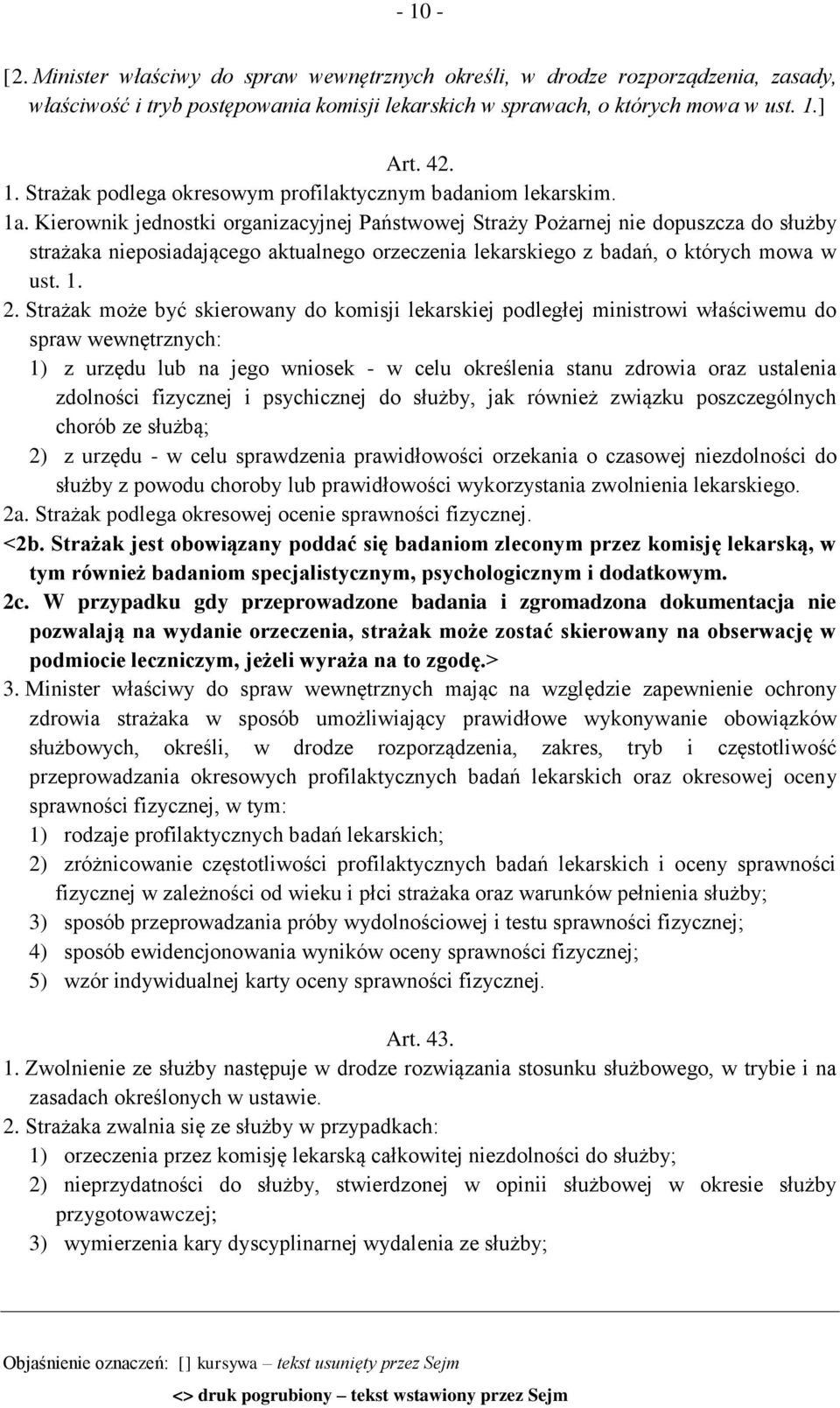 - 10 -

[2. Minister właściwy do spraw wewnętrznych określi, w drodze rozporządzenia, zasady, właściwość i tryb postępowania komisji lekarskich w sprawach, o których mowa w ust. 1.]

Art. 42.

1. Strażak podlega okresowym profilaktycznym badaniom lekarskim.

1a. Kierownik jednostki organizacyjnej Państwowej Straży Pożarnej nie dopuszcza do służby strażaka nieposiadającego aktualnego orzeczenia lekarskiego z badań, o których mowa w ust. 1.

2. Strażak może być skierowany do komisji lekarskiej podległej ministrowi właściwemu do spraw wewnętrznych:

1) z urzędu lub na jego wniosek - w celu określenia stanu zdrowia oraz ustalenia zdolności fizycznej i psychicznej do służby, jak również związku poszczególnych chorób ze służbą;

2) z urzędu - w celu sprawdzenia prawidłowości orzekania o czasowej niezdolności do służby z powodu choroby lub prawidłowości wykorzystania zwolnienia lekarskiego.

2a. Strażak podlega okresowej ocenie sprawności fizycznej.

<2b. Strażak jest obowiązany poddać się badaniom zleconym przez komisję lekarską, w tym również badaniom specjalistycznym, psychologicznym i dodatkowym.

2c. W przypadku gdy przeprowadzone badania i zgromadzona dokumentacja nie pozwalają na wydanie orzeczenia, strażak może zostać skierowany na obserwację w podmiocie leczniczym, jeżeli wyraża na to zgodę.>

3. Minister właściwy do spraw wewnętrznych mając na względzie zapewnienie ochrony zdrowia strażaka w sposób umożliwiający prawidłowe wykonywanie obowiązków służbowych, określi, w drodze rozporządzenia, zakres, tryb i częstotliwość przeprowadzania okresowych profilaktycznych badań lekarskich oraz okresowej oceny sprawności fizycznej, w tym:

1) rodzaje profilaktycznych badań lekarskich;

2) zróżnicowanie częstotliwości profilaktycznych badań lekarskich i oceny sprawności fizycznej w zależności od wieku i płci strażaka oraz warunków pełnienia służby;

3) sposób przeprowadzania próby wydolnościowej i testu sprawności fizycznej;

4) sposób ewidencjonowania wyników oceny sprawności fizycznej;

5) wzór indywidualnej karty oceny sprawności fizycznej.

Art. 43.

1. Zwolnienie ze służby następuje w drodze rozwiązania stosunku służbowego, w trybie i na zasadach określonych w ustawie.

2. Strażaka zwalnia się ze służby w przypadkach:

1) orzeczenia przez komisję lekarską całkowitej niezdolności do służby;

2) nieprzydatności do służby, stwierdzonej w opinii służbowej w okresie służby przygotowawczej;

3) wymierzenia kary dyscyplinarnej wydalenia ze służby;

Objaśnienie oznaczeń: [] kursywa – tekst usunięty przez Sejm

<> druk pogrubiony – tekst wstawiony przez Sejm